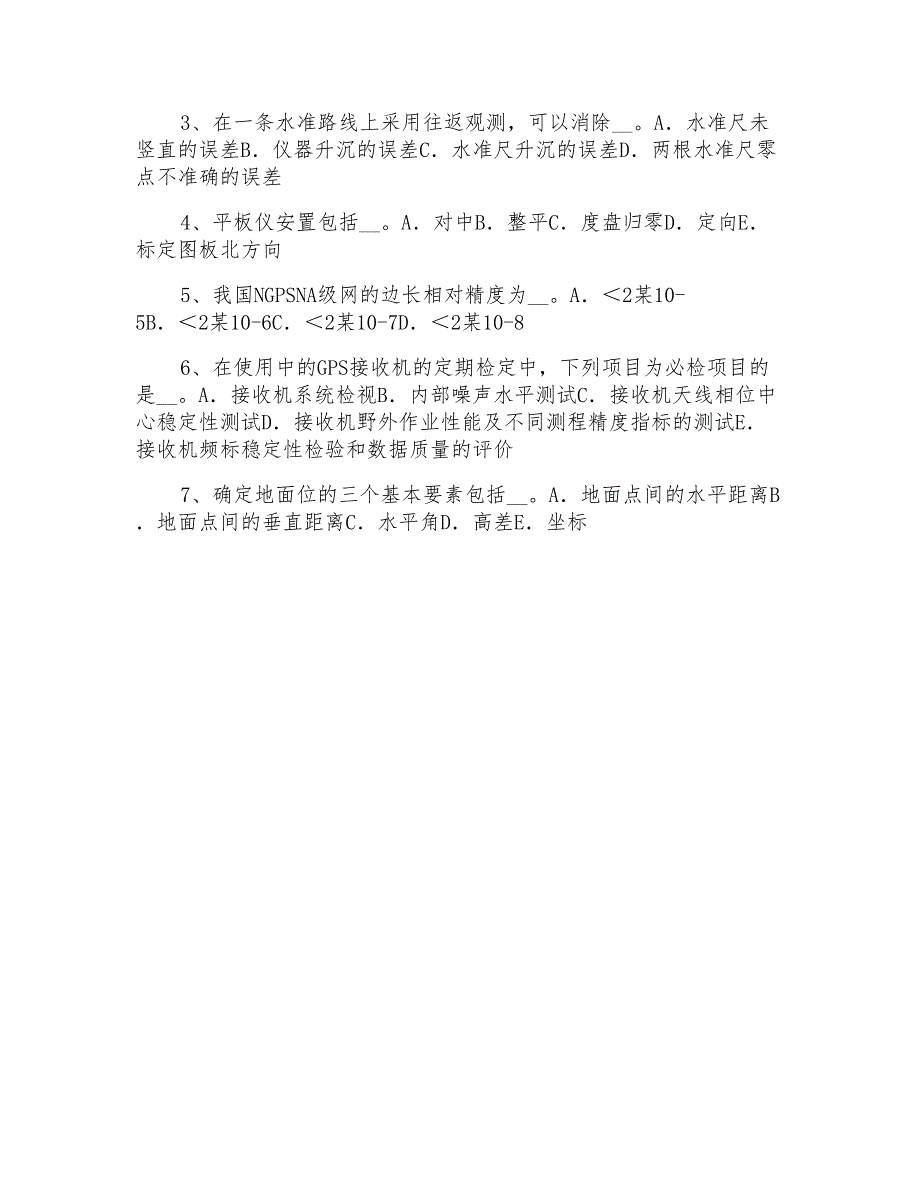 3、在一条水准路线上采用往返观测，可以消除__。A．水准尺未竖直的误差B．仪器升沉的误差C．水准尺升沉的误差D．两根水准尺零点不准确的误差

4、平板仪安置包括__。A．对中B．整平C．度盘归零D．定向E．标定图板北方向

5、我国NGPSNA级网的边长相对精度为__。A．＜2某10-5B．＜2某10-6C．＜2某10-7D．＜2某10-8

6、在使用中的GPS接收机的定期检定中，下列项目为必检项目的是__。A．接收机系统检视B．内部噪声水平测试C．接收机天线相位中心稳定性测试D．接收机野外作业性能及不同测程精度指标的测试E．接收机频标稳定性检验和数据质量的评价

7、确定地面位的三个基本要素包括__。A．地面点间的水平距离B．地面点间的垂直距离C．水平角D．高差E．坐标